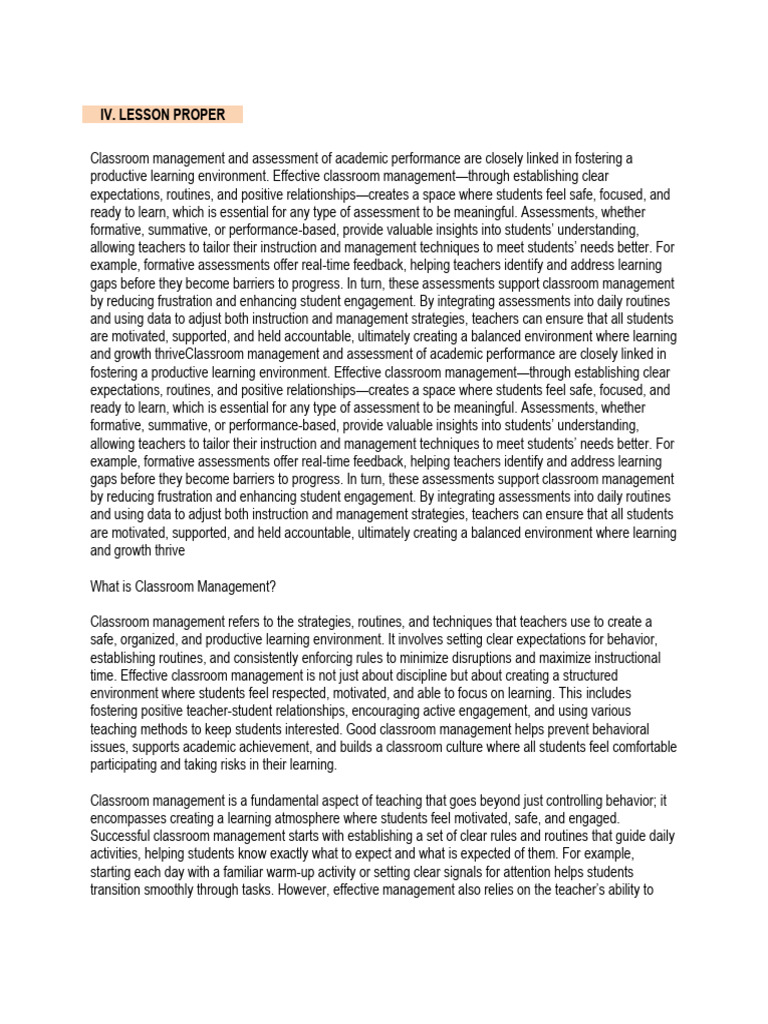 IV. LESSON PROPER

Classroom management and assessment of academic performance are closely linked in fostering a productive learning environment. Effective classroom management—through establishing clear expectations, routines, and positive relationships—creates a space where students feel safe, focused, and ready to learn, which is essential for any type of assessment to be meaningful. Assessments, whether formative, summative, or performance-based, provide valuable insights into students' understanding, allowing teachers to tailor their instruction and management techniques to meet students' needs better. For example, formative assessments offer real-time feedback, helping teachers identify and address learning gaps before they become barriers to progress. In turn, these assessments support classroom management by reducing frustration and enhancing student engagement. By integrating assessments into daily routines and using data to adjust both instruction and management strategies, teachers can ensure that all students are motivated, supported, and held accountable, ultimately creating a balanced environment where learning and growth thriveClassroom management and assessment of academic performance are closely linked in fostering a productive learning environment. Effective classroom management—through establishing clear expectations, routines, and positive relationships—creates a space where students feel safe, focused, and ready to learn, which is essential for any type of assessment to be meaningful. Assessments, whether formative, summative, or performance-based, provide valuable insights into students' understanding, allowing teachers to tailor their instruction and management techniques to meet students' needs better. For example, formative assessments offer real-time feedback, helping teachers identify and address learning gaps before they become barriers to progress. In turn, these assessments support classroom management by reducing frustration and enhancing student engagement. By integrating assessments into daily routines and using data to adjust both instruction and management strategies, teachers can ensure that all students are motivated, supported, and held accountable, ultimately creating a balanced environment where learning and growth thrive

What is Classroom Management?

Classroom management refers to the strategies, routines, and techniques that teachers use to create a safe, organized, and productive learning environment. It involves setting clear expectations for behavior, establishing routines, and consistently enforcing rules to minimize disruptions and maximize instructional time. Effective classroom management is not just about discipline but about creating a structured environment where students feel respected, motivated, and able to focus on learning. This includes fostering positive teacher-student relationships, encouraging active engagement, and using various teaching methods to keep students interested. Good classroom management helps prevent behavioral issues, supports academic achievement, and builds a classroom culture where all students feel comfortable participating and taking risks in their learning.

Classroom management is a fundamental aspect of teaching that goes beyond just controlling behavior; it encompasses creating a learning atmosphere where students feel motivated, safe, and engaged. Successful classroom management starts with establishing a set of clear rules and routines that guide daily activities, helping students know exactly what to expect and what is expected of them. For example, starting each day with a familiar warm-up activity or setting clear signals for attention helps students transition smoothly through tasks. However, effective management also relies on the teacher's ability to